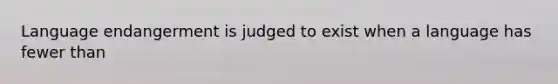 Language endangerment is judged to exist when a language has fewer than